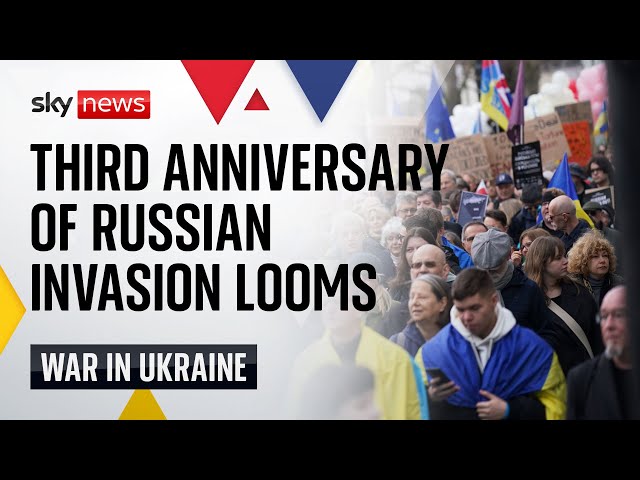 sky news

THIRD ANNIVERSARY OF RUSSIAN INVASION LOOMS

WAR IN UKRAINE